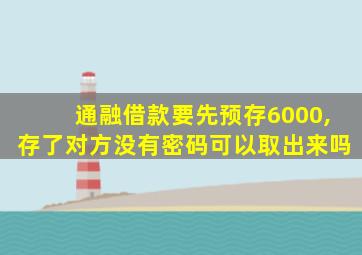 通融借款要先预存6000,
存了对方没有密码可以取出来吗